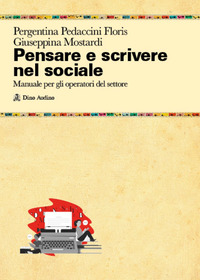 Pergentina Pedaccini Floris
Giuseppina Mostardi

Pensare e scrivere nel sociale

Manuale per gli operatori del settore

Dino Audino